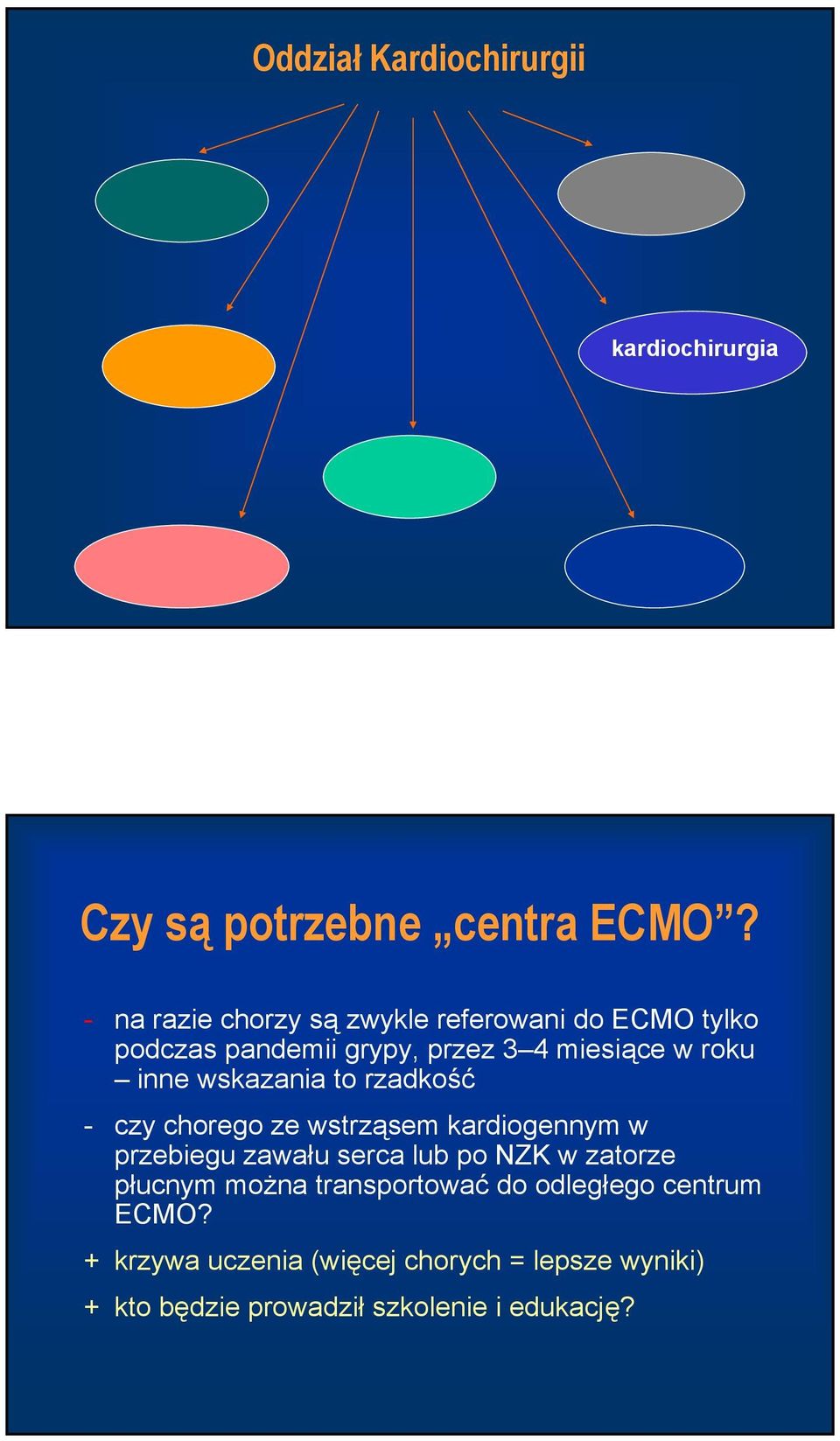 Oddział Kardiochirurgii

kardiochirurgia

Czy są potrzebne „centra ECMO”?

- na razie chorzy są zwykle referowani do ECMO tylko podczas pandemii grypy, przez 3–4 miesiące w roku – inne wskazania to rzadkość

- czy chorego ze wstrząsem kardiogennym w przebiegu zawału serca lub po NZK w zatorze płucnym można transportować do odległego centrum ECMO?

+ krzywa uczenia (więcej chorych = lepsze wyniki)

+ kto będzie prowadził szkolenie i edukację?